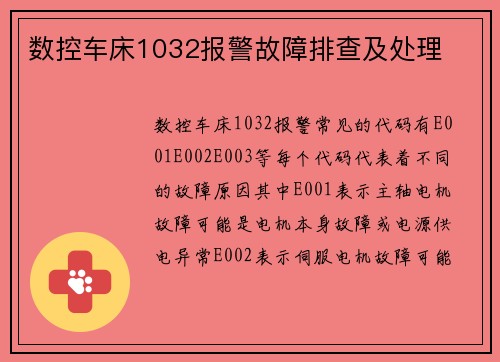 数控车床1032报警故障排查及处理

数控车床1032报警常见的代码有E001E002E003等每个代码代表着不同的故障原因其中E001表示主轴电机故障可能是电机本身故障或电源供电异常E002表示伺服电机故障可能